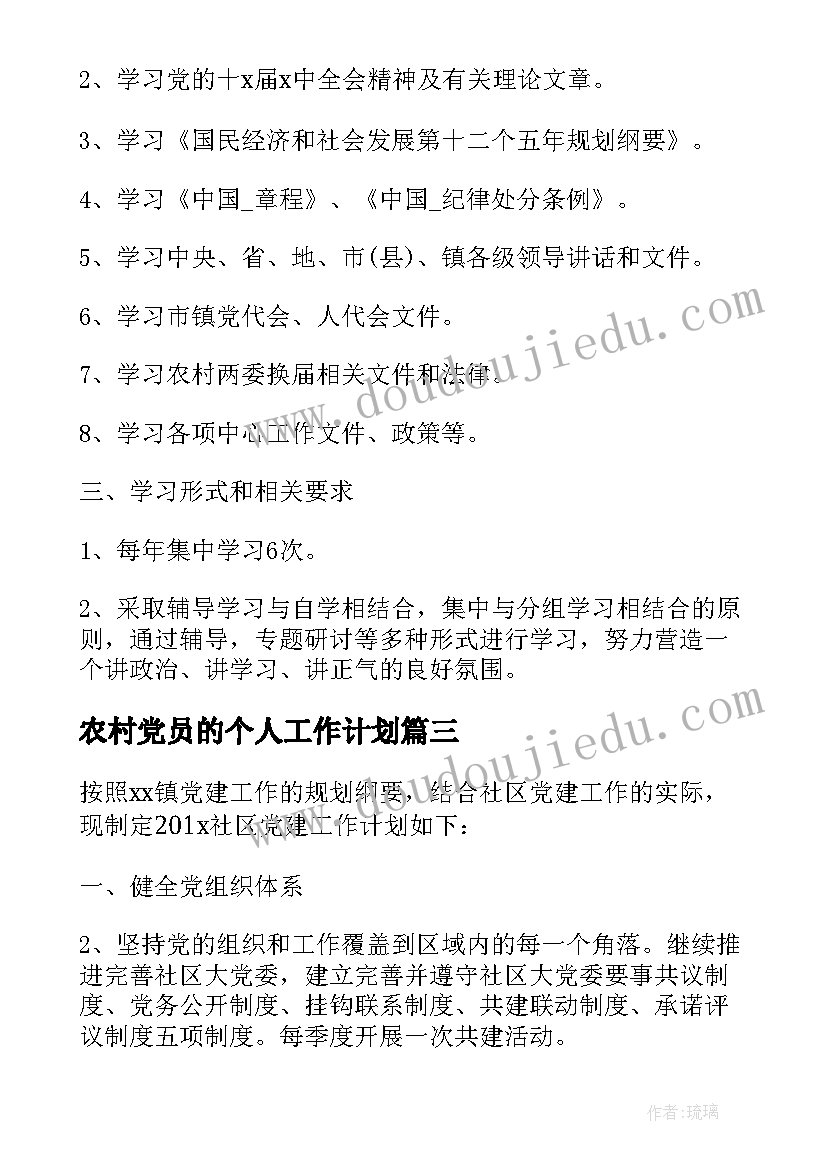 2、学习党的十x届x中全会精神及有关理论文章。

3、学习《国民经济和社会发展第十二个五年规划纲要》。

4、学习《中国_章程》、《中国_纪律处分条例》。

5、学习中央、省、地、市(县)、镇各级领导讲话和文件。

6、学习市镇党代会、人代会文件。

7、学习农村两委换届相关文件和法律。

8、学习各项中心工作文件、政策等。

三、学习形式和相关要求

1、每年集中学习6次。

2、采取辅导学习与自学相结合，集中与分组学习相结合的原则，通过辅导，专题研讨等多种形式进行学习，努力营造一个讲政治、讲学习、讲正气的良好氛围。

农村党员的个人工作计划篇三

按照xx镇党建工作的规划纲要，结合社区党建工作的实际，现制定201x社区党建工作计划如下：

一、健全党组织体系

2、坚持党的组织和工作覆盖到区域内的每一个角落。继续推进完善社区大党委，建立完善并遵守社区大党委要事共议制度、党务公开制度、挂钩联系制度、共建联动制度、承诺评议制度五项制度。每季度开展一次共建活动。

www.doudoujiedu.com

www.doudoujiedu.com

作者:琉璃